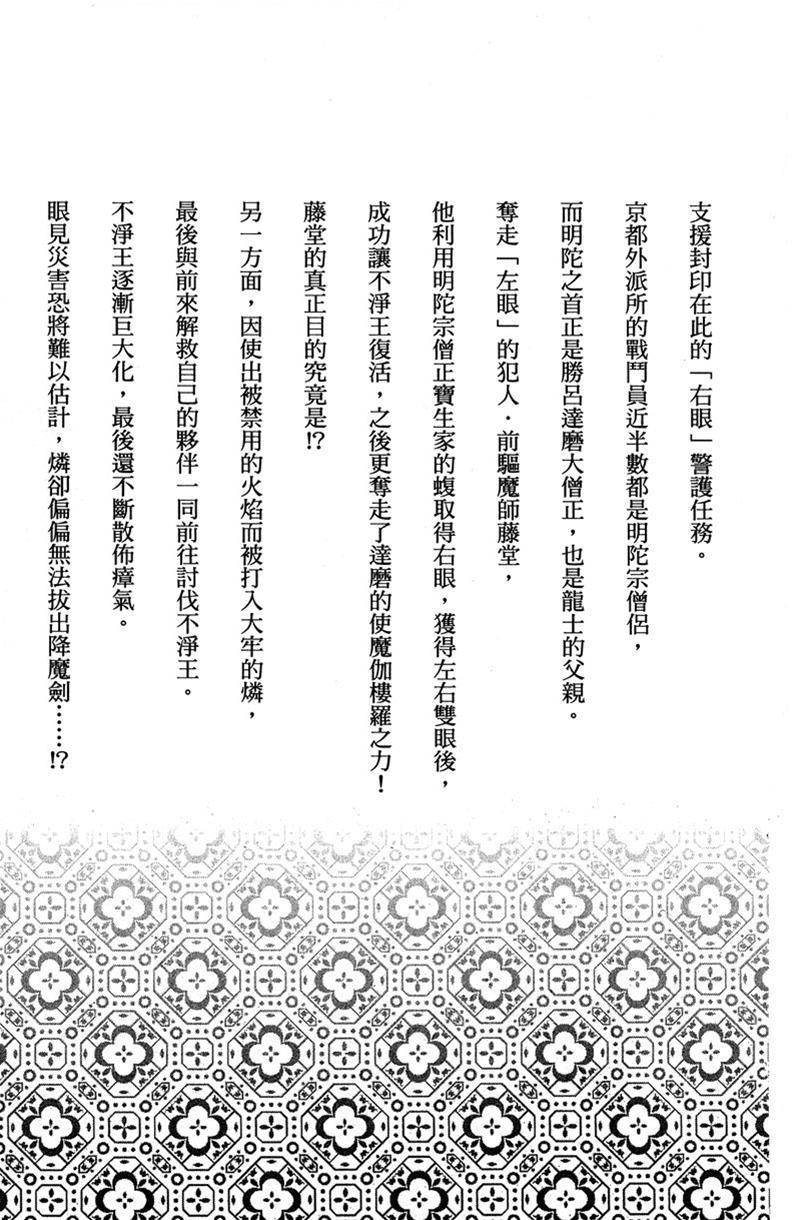 支援封印在此的「右眼」警護任務。

京都外派所的戰鬥員近半數都是明陀宗僧侶，

而明陀之首正是勝呂達磨大僧正，也是龍士的父親。

奪走「左眼」的犯人．前驅魔師藤堂，

他利用明陀宗僧正寶生家的蝮取得右眼，獲得左右雙眼後，

成功讓不淨王復活，之後更奪走了達磨的使魔伽樓羅之力！

藤堂的真正目的究竟是!?

另一方面，因使出被禁用的火焰而被打入大牢的燐，

最後與前來解救自己的夥伴一同前往討伐不淨王。

不淨王逐漸巨大化，最後還不斷散佈瘴氣。

眼見災害恐將難以估計，燐卻偏偏無法拔出降魔劍……!?